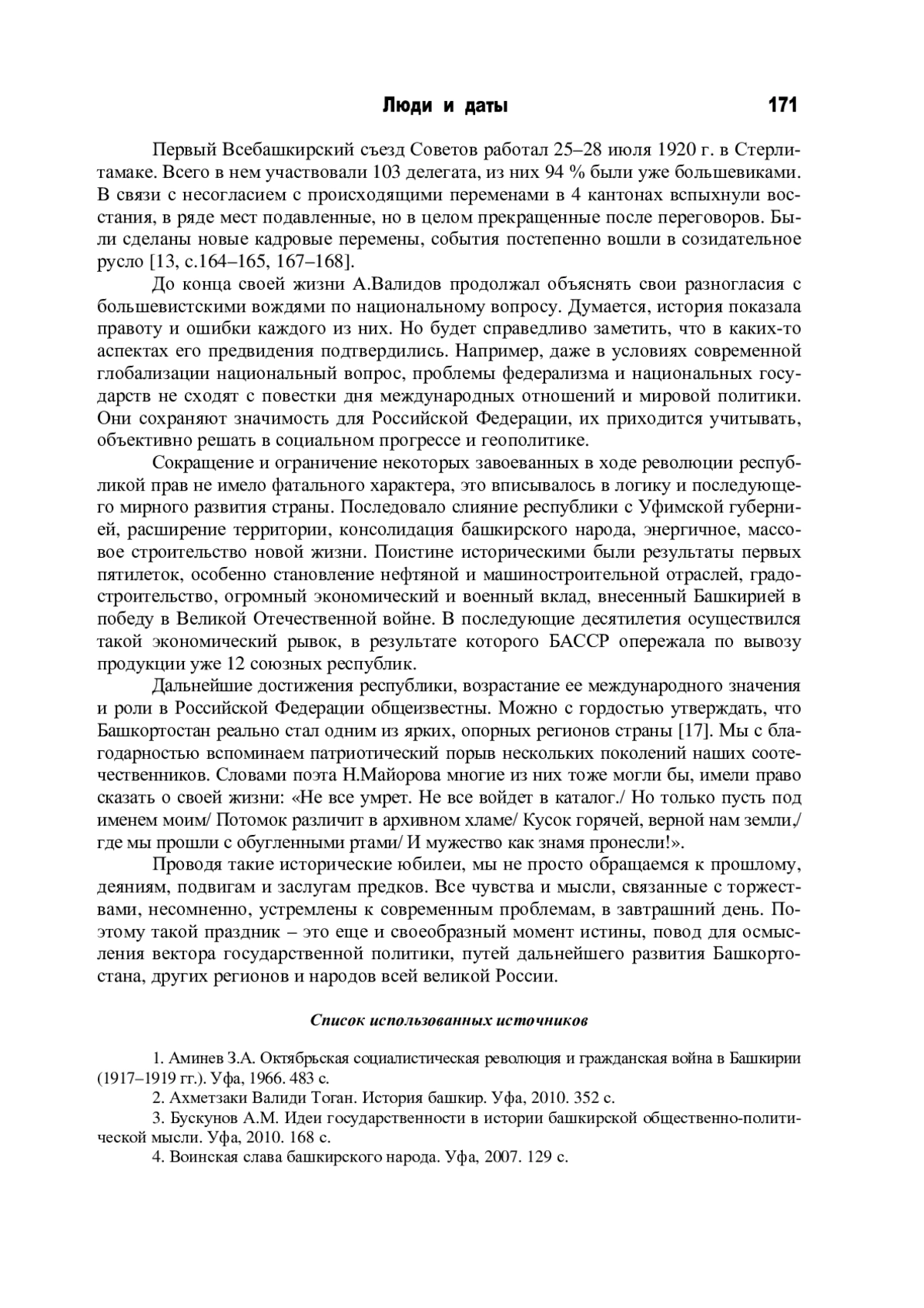 Люди и даты 171

Первый Всебашкирский съезд Советов работал 25–28 июля 1920 г. в Стерлитамаке. Всего в нем участвовали 103 делегата, из них 94 % были уже большевиками. В связи с несогласием с происходящими переменами в 4 кантонах вспыхнули восстания, в ряде мест подавленные, но в целом прекращенные после переговоров. Были сделаны новые кадровые перемены, события постепенно вошли в созидательное русло [13, с.164–165, 167–168].

До конца своей жизни А.Валидов продолжал объяснять свои разногласия с большевистскими вождями по национальному вопросу. Думается, история показала правоту и ошибки каждого из них. Но будет справедливо заметить, что в каких-то аспектах его предвидения подтвердились. Например, даже в условиях современной глобализации национальный вопрос, проблемы федерализма и национальных государств не сходят с повестки дня международных отношений и мировой политики. Они сохраняют значимость для Российской Федерации, их приходится учитывать, объективно решать в социальном прогрессе и геополитике.

Сокращение и ограничение некоторых завоеванных в ходе революции республикой прав не имело фатального характера, это вписывалось в логику и последующего мирного развития страны. Последовало слияние республики с Уфимской губернией, расширение территории, консолидация башкирского народа, энергичное, массовое строительство новой жизни. Поистине историческими были результаты первых пятилеток, особенно становление нефтяной и машиностроительной отраслей, градостроительство, огромный экономический и военный вклад, внесенный Башкирией в победу в Великой Отечественной войне. В последующие десятилетия осуществился такой экономический рывок, в результате которого БАССР опережала по вывозу продукции уже 12 союзных республик.

Дальнейшие достижения республики, возрастание ее международного значения и роли в Российской Федерации общеизвестны. Можно с гордостью утверждать, что Башкортостан реально стал одним из ярких, опорных регионов страны [17]. Мы с благодарностью вспоминаем патриотический порыв нескольких поколений наших соотечественников. Словами поэта Н.Майорова многие из них тоже могли бы, имели право сказать о своей жизни: «Не все умрет. Не все войдет в каталог./ Но только пусть под именем моим/ Потомок различит в архивном хламе/ Кусок горячей, верной нам земли,/ где мы прошли с обугленными ртами/ И мужество как знамя пронесли!».

Проводя такие исторические юбилеи, мы не просто обращаемся к прошлому, деяниям, подвигам и заслугам предков. Все чувства и мысли, связанные с торжествами, несомненно, устремлены к современным проблемам, в завтрашний день. Поэтому такой праздник – это еще и своеобразный момент истины, повод для осмысления вектора государственной политики, путей дальнейшего развития Башкортостана, других регионов и народов всей великой России.

Список использованных источников

1. Аминев З.А. Октябрьская социалистическая революция и гражданская война в Башкирии (1917–1919 гг.). Уфа, 1966. 483 с.
2. Ахметзаки Валиди Тоган. История башкир. Уфа, 2010. 352 с.
3. Бускунов А.М. Идеи государственности в истории башкирской общественно-политической мысли. Уфа, 2010. 168 с.
4. Воинская слава башкирского народа. Уфа, 2007. 129 с.